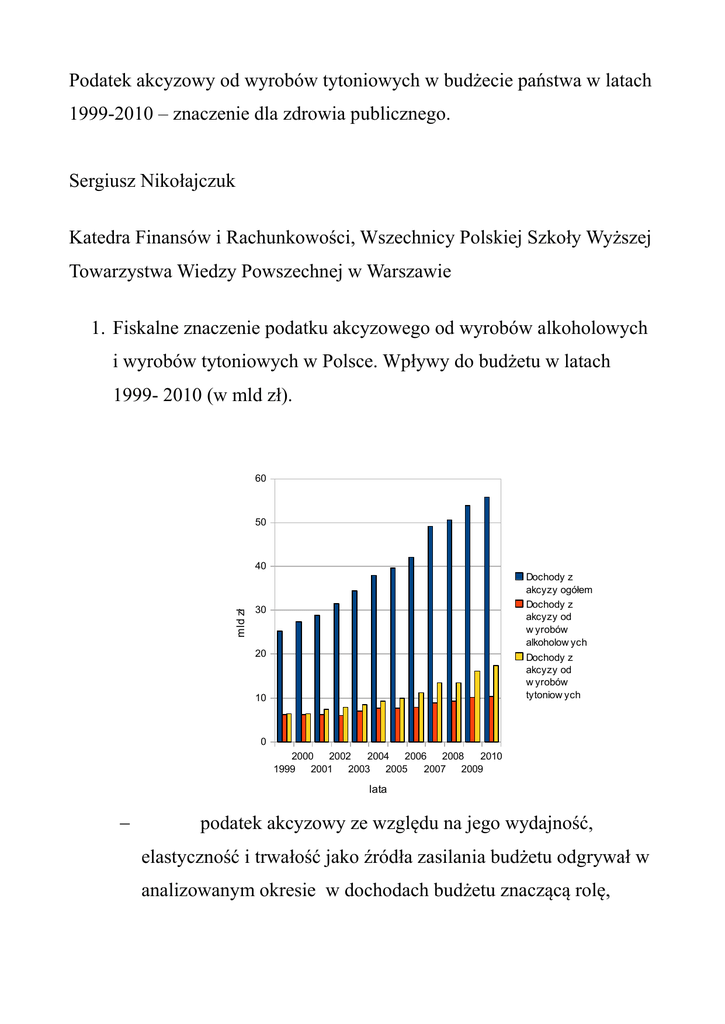 Podatek akcyzowy od wyrobów tytoniowych w budżecie państwa w latach 1999-2010 – znaczenie dla zdrowia publicznego.

Sergiusz Nikołajczuk

Katedra Finansów i Rachunkowości, Wszechnicy Polskiej Szkoły Wyższej Towarzystwa Wiedzy Powszechnej w Warszawie

1. Fiskalne znaczenie podatku akcyzowego od wyrobów alkoholowych i wyrobów tytoniowych w Polsce. Wpływy do budżetu w latach 1999- 2010 (w mld zł).

60
50
40
30
20
10
0
mld zł
2000 2002 2004 2006 2008 2010
1999 2001 2003 2005 2007 2009
lata
Dochody z akcyzy ogółem
Dochody z akcyzy od wyrobów alkoholowych
Dochody z akcyzy od wyrobów tytoniowych

– podatek akcyzowy ze względu na jego wydajność, elastyczność i trwałość jako źródła zasilania budżetu odgrywał w analizowanym okresie w dochodach budżetu znaczącą rolę,